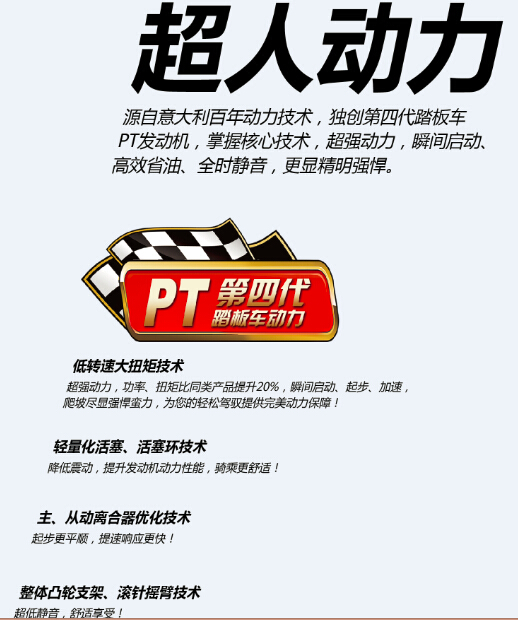 超人动力

源自意大利百年动力技术，独创第四代踏板车PT发动机，掌握核心技术，超强动力，瞬间启动、高效省油、全时静音，更显精明强悍。

PT第四代
踏板车动力

低转速大扭矩技术
超强动力，功率、扭矩比同类产品提升20%，瞬间启动、起步、加速，爬坡尽显强悍蛮力，为您的轻松驾驭提供完美动力保障！

轻量化活塞、活塞环技术
降低震动，提升发动机动力性能，骑乘更舒适！

主、从动离合器优化技术
起步更平顺，提速响应更快！

整体凸轮支架、滚针摇臂技术
超低静音，舒适享受！